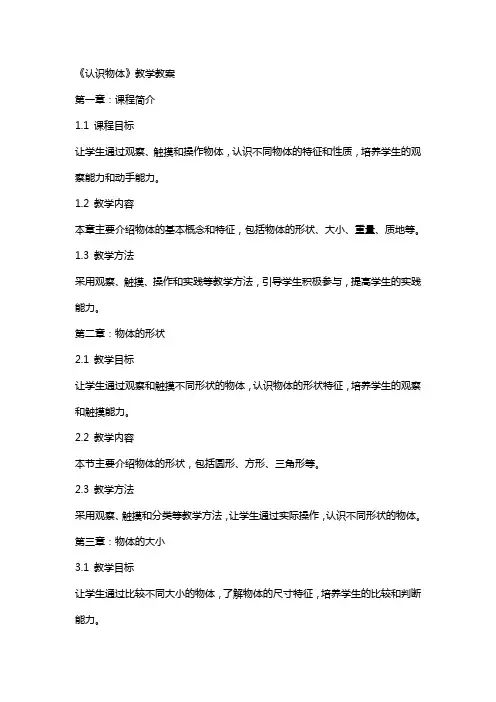 《认识物体》教学教案

第一章：课程简介

1.1 课程目标

让学生通过观察、触摸和操作物体，认识不同物体的特征和性质，培养学生的观察能力和动手能力。

1.2 教学内容

本章主要介绍物体的基本概念和特征，包括物体的形状、大小、重量、质地等。

1.3 教学方法

采用观察、触摸、操作和实践等教学方法，引导学生积极参与，提高学生的实践能力。

第二章：物体的形状

2.1 教学目标

让学生通过观察和触摸不同形状的物体，认识物体的形状特征，培养学生的观察和触摸能力。

2.2 教学内容

本节主要介绍物体的形状，包括圆形、方形、三角形等。

2.3 教学方法

采用观察、触摸和分类等教学方法，让学生通过实际操作，认识不同形状的物体。

第三章：物体的大小

3.1 教学目标

让学生通过比较不同大小的物体，了解物体的尺寸特征，培养学生的比较和判断能力。